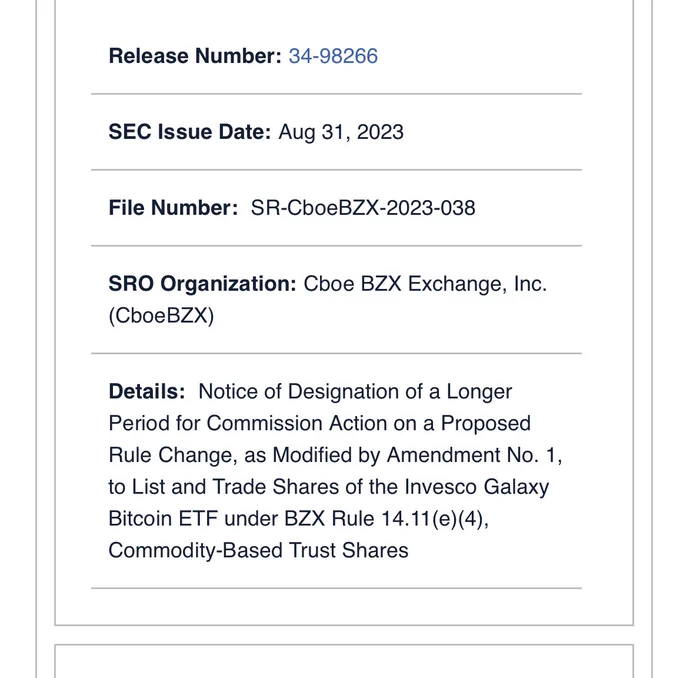 Release Number: 34-98266

SEC Issue Date: Aug 31, 2023

File Number: SR-CboeBZX-2023-038

SRO Organization: Cboe BZX Exchange, Inc. (CboeBZX)

Details: Notice of Designation of a Longer Period for Commission Action on a Proposed Rule Change, as Modified by Amendment No. 1, to List and Trade Shares of the Invesco Galaxy Bitcoin ETF under BZX Rule 14.11(e)(4), Commodity-Based Trust Shares